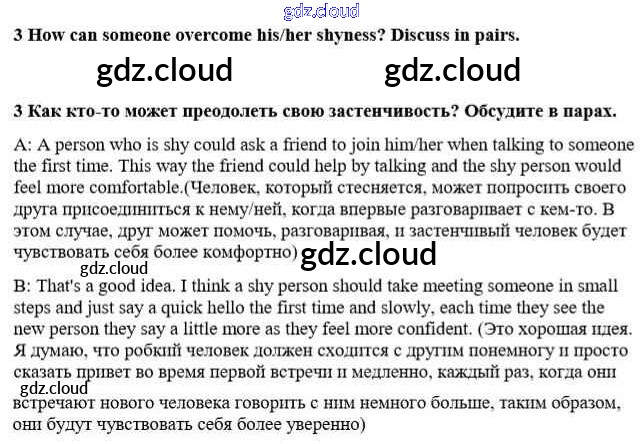 3 How can someone overcome his/her shyness? Discuss in pairs.

3 Как кто-то может преодолеть свою застенчивость? Обсудите в парах.

A: A person who is shy could ask a friend to join him/her when talking to someone the first time. This way the friend could help by talking and the shy person would feel more comfortable.(Человек, который стесняется, может попросить своего друга присоединиться к нему/ней, когда впервые разговаривает с кем-то. В этом случае, друг может помочь, разговаривая, и застенчивый человек будет чувствовать себя более комфортно)

B: That's a good idea. I think a shy person should take meeting someone in small steps and just say a quick hello the first time and slowly, each time they see the new person they say a little more as they feel more confident. (Это хорошая идея. Я думаю, что робкий человек должен сходится с другим понемногу и просто сказать привет во время первой встречи и медленно, каждый раз, когда они встречают нового человека говорить с ним немного больше, таким образом, они будут чувствовать себя более уверенно)

gdz.cloud